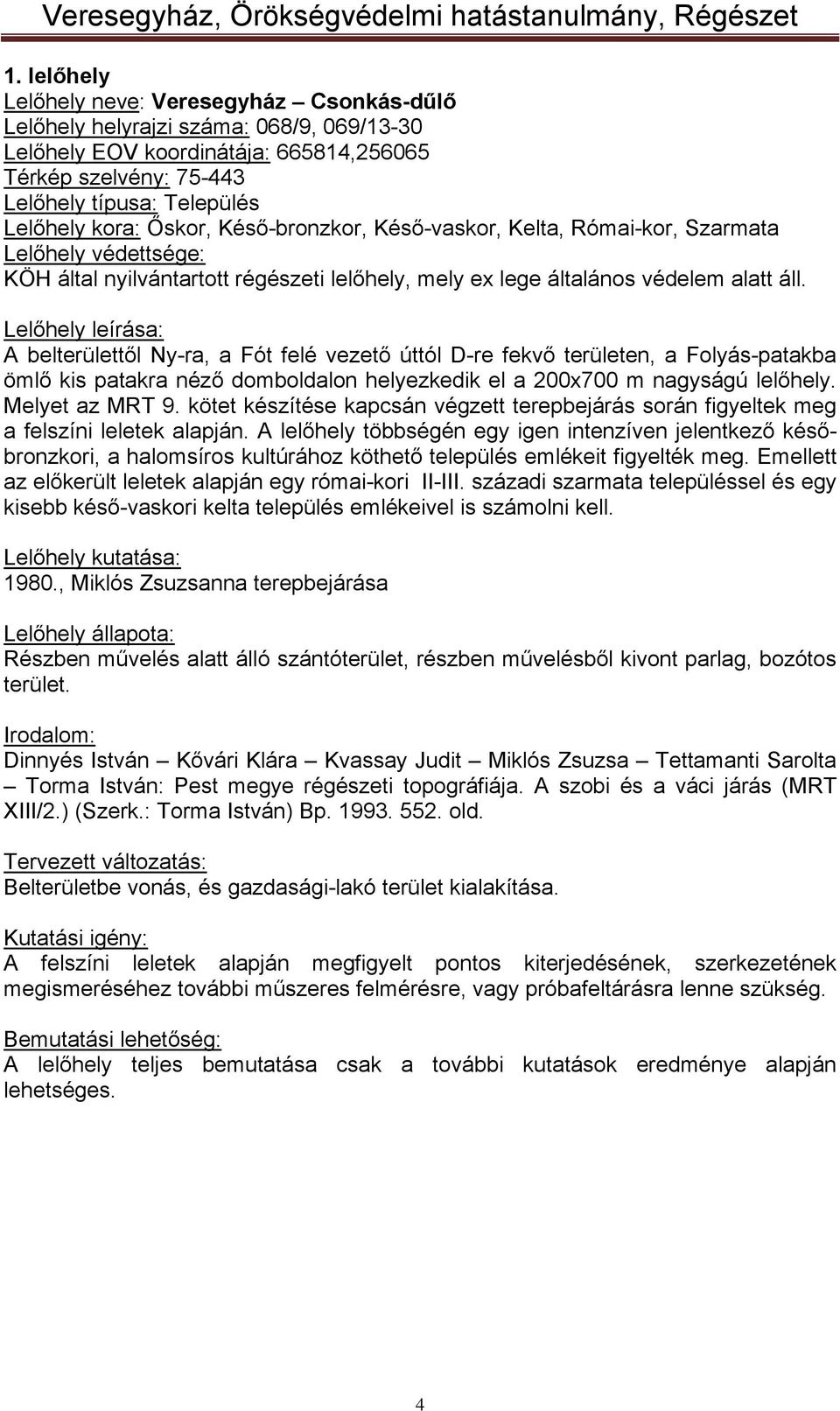 Veresegyház, Örökségvédelmi hatástanulmány, Régészet

1. lelőhely
Lelőhely neve: Veresegyház – Csonkás-dűlő
Lelőhely helyrajzi száma: 068/9, 069/13-30
Lelőhely EOV koordinátája: 665814,256065
Térkép szelvény: 75-443
Lelőhely típusa: Település
Lelőhely kora: Őskor, Késő-bronzkor, Késő-vaskor, Kelta, Római-kor, Szarmata
Lelőhely védettsége:
KÖH által nyilvántartott régészeti lelőhely, mely ex lege általános védelem alatt áll.

Lelőhely leírása:
A belterülettől Ny-ra, a Fót felé vezető úttól D-re fekvő területen, a Folyás-patakba ömlő kis patakra néző domboldalon helyezkedik el a 200x700 m nagyságú lelőhely. Melyet az MRT 9. kötet készítése kapcsán végzett terepbejárás során figyeltek meg a felszíni leletek alapján. A lelőhely többségén egy igen intenzíven jelentkező késő-bronzkori, a halomsíros kultúrához köthető település emlékeit figyelték meg. Emellett az előkerült leletek alapján egy római-kori II-III. századi szarmata településsel és egy kisebb késő-vaskori kelta település emlékeivel is számolni kell.

Lelőhely kutatása:
1980., Miklós Zsuzsanna terepbejárása

Lelőhely állapota:
Részben művelés alatt álló szántóterület, részben művelésből kivont parlag, bozótos terület.

Irodalom:
Dinnyés István – Kővári Klára – Kvassay Judit – Miklós Zsuzsa – Tettamanti Sarolta – Torma István: Pest megye régészeti topográfiája. A szobi és a váci járás (MRT XIII/2.) (Szerk.: Torma István) Bp. 1993. 552. old.

Tervezett változatás:
Belterületbe vonás, és gazdasági-lakó terület kialakítása.

Kutatási igény:
A felszíni leletek alapján megfigyelt pontos kiterjedésének, szerkezetének megismeréséhez további műszeres felmérésre, vagy próbafeltárásra lenne szükség.

Bemutatási lehetőség:
A lelőhely teljes bemutatása csak a további kutatások eredménye alapján lehetséges.

4